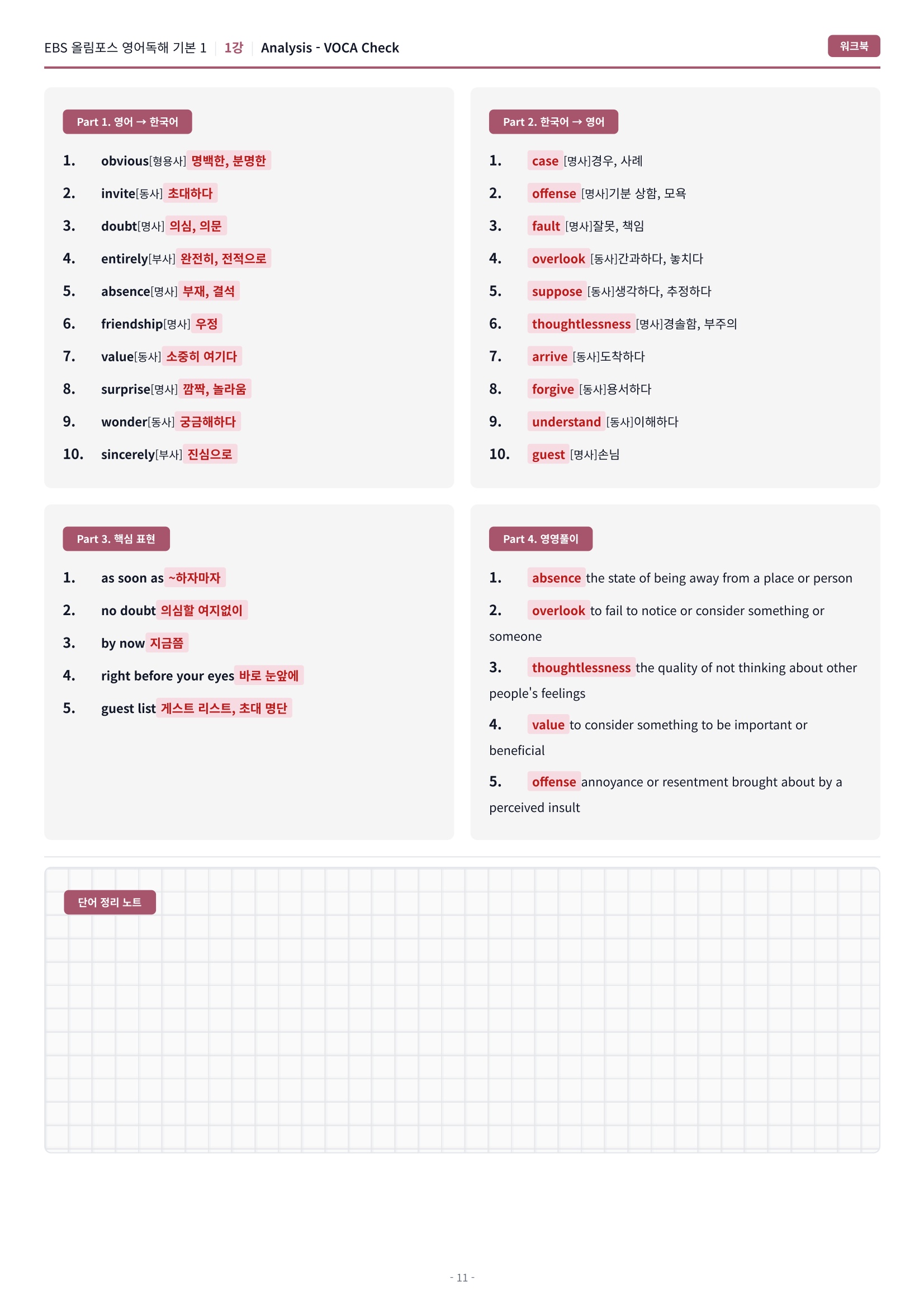 EBS 올림포스 영어독해 기본 1 | 1강 | Analysis - VOCA Check

워크북

Part 1. 영어 → 한국어

1. obvious[형용사] 명백한, 분명한
2. invite[동사] 초대하다
3. doubt[명사] 의심, 의문
4. entirely[부사] 완전히, 전적으로
5. absence[명사] 부재, 결석
6. friendship[명사] 우정
7. value[동사] 소중히 여기다
8. surprise[명사] 깜짝, 놀라움
9. wonder[동사] 궁금해하다
10. sincerely[부사] 진심으로

Part 2. 한국어 → 영어

1. case [명사]경우, 사례
2. offense [명사]기분 상함, 모욕
3. fault [명사]잘못, 책임
4. overlook [동사]간과하다, 놓치다
5. suppose [동사]생각하다, 추정하다
6. thoughtlessness [명사]경솔함, 부주의
7. arrive [동사]도착하다
8. forgive [동사]용서하다
9. understand [동사]이해하다
10. guest [명사]손님

Part 3. 핵심 표현

1. as soon as ~하자마자
2. no doubt 의심할 여지없이
3. by now 지금쯤
4. right before your eyes 바로 눈앞에
5. guest list 게스트 리스트, 초대 명단

Part 4. 영영풀이

1. absence the state of being away from a place or person
2. overlook to fail to notice or consider something or someone
3. thoughtlessness the quality of not thinking about other people's feelings
4. value to consider something to be important or beneficial
5. offense annoyance or resentment brought about by a perceived insult

단어 정리 노트

- 11 -